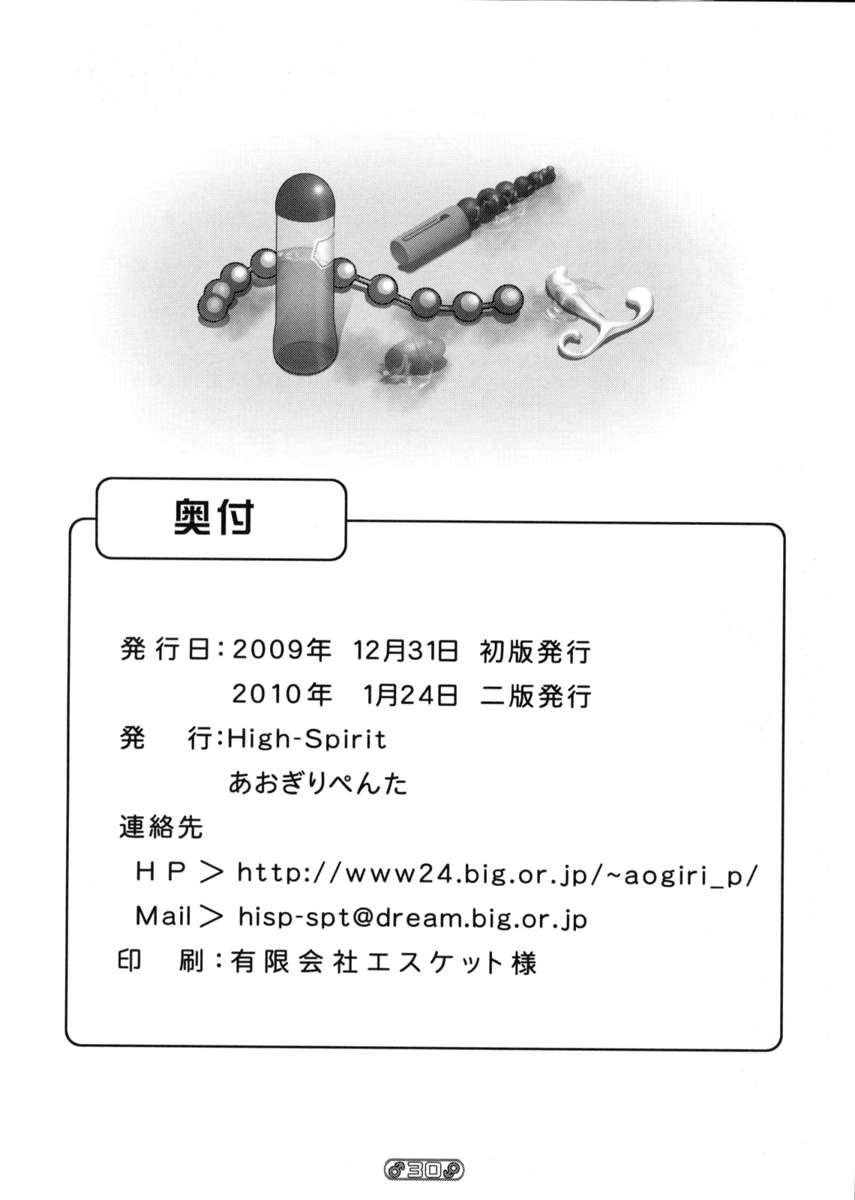 奥付

発行日：2009年 12月31日 初版発行
2010年 1月24日 二版発行

発 行：High-Spirit
あおぎりぺんた

連絡先

HP＞http://www24.big.or.jp/~aogiri_p/

Mail＞hisp-spt@dream.big.or.jp

印 刷：有限会社エスケット様

30